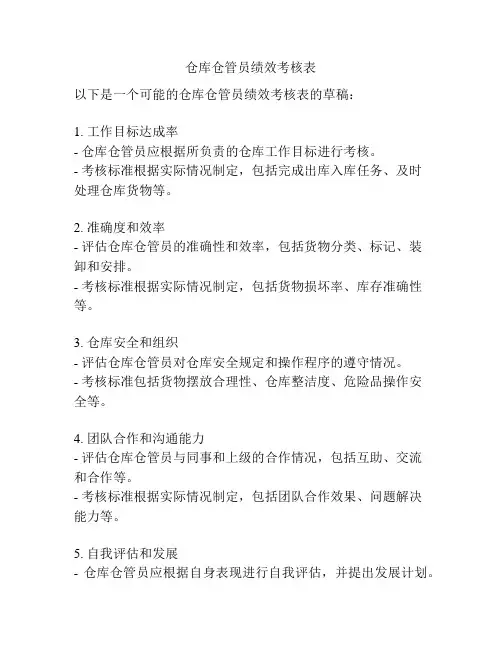 仓库仓管员绩效考核表

以下是一个可能的仓库仓管员绩效考核表的草稿：

1. 工作目标达成率
- 仓库仓管员应根据所负责的仓库工作目标进行考核。
- 考核标准根据实际情况制定，包括完成出库入库任务、及时处理仓库货物等。

2. 准确度和效率
- 评估仓库仓管员的准确性和效率，包括货物分类、标记、装卸和安排。
- 考核标准根据实际情况制定，包括货物损坏率、库存准确性等。

3. 仓库安全和组织
- 评估仓库仓管员对仓库安全规定和操作程序的遵守情况。
- 考核标准包括货物摆放合理性、仓库整洁度、危险品操作安全等。

4. 团队合作和沟通能力
- 评估仓库仓管员与同事和上级的合作情况，包括互助、交流和合作等。
- 考核标准根据实际情况制定，包括团队合作效果、问题解决能力等。

5. 自我评估和发展
- 仓库仓管员应根据自身表现进行自我评估，并提出发展计划。